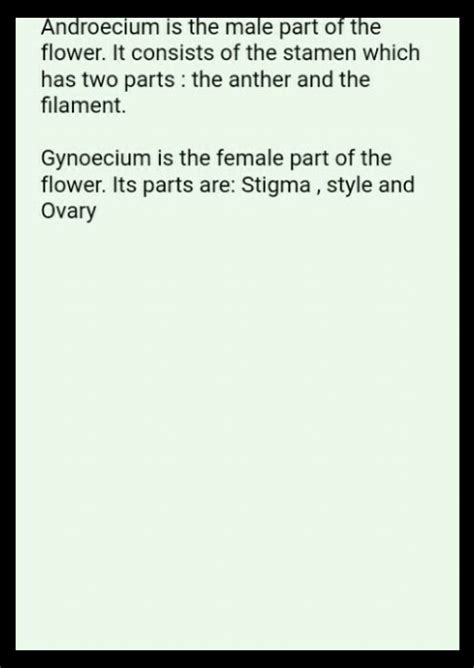 Androecium is the male part of the flower. It consists of the stamen which has two parts : the anther and the filament.

Gynoecium is the female part of the flower. Its parts are: Stigma , style and Ovary